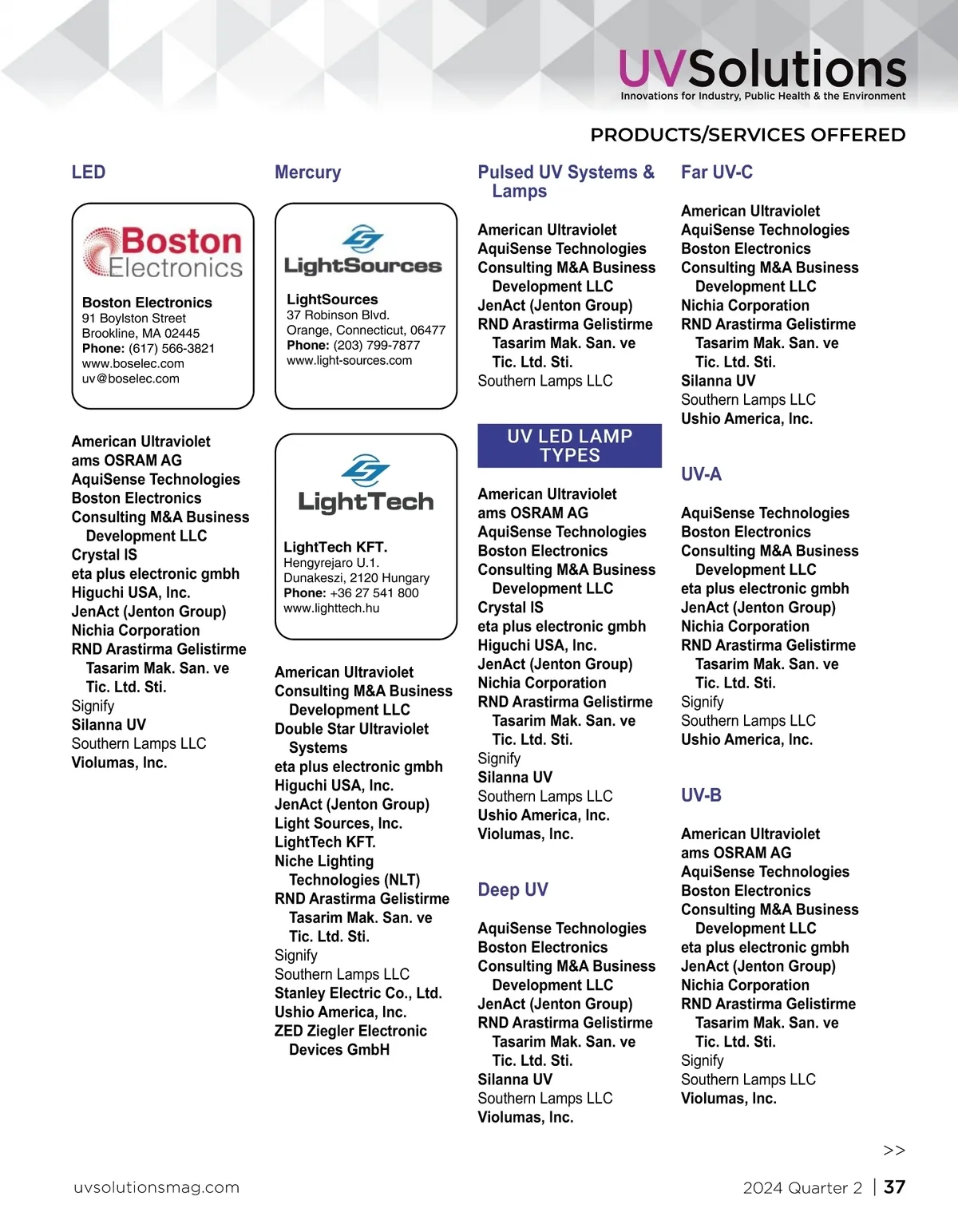 UVSolutions
Innovations for Industry, Public Health & the Environment

PRODUCTS/SERVICES OFFERED

LED

Boston Electronics

Boston Electronics
91 Boylston Street
Brookline, MA 02445
Phone: (617) 566-3821
www.boselec.com
uv@boselec.com

American Ultraviolet
ams OSRAM AG
AquiSense Technologies
Boston Electronics
Consulting M&A Business Development LLC
Crystal IS
eta plus electronic gmbh
Higuchi USA, Inc.
JenAct (Jenton Group)
Nichia Corporation
RND Arastirma Gelistirme Tasarim Mak. San. ve Tic. Ltd. Sti.
Signify
Silanna UV
Southern Lamps LLC
Violumas, Inc.

Mercury

LightSources

LightSources
37 Robinson Blvd.
Orange, Connecticut, 06477
Phone: (203) 799-7877
www.light-sources.com

LightTech

LightTech KFT.
Hengyrejaro U.1.
Dunakeszi, 2120 Hungary
Phone: +36 27 541 800
www.lighttech.hu

American Ultraviolet
Consulting M&A Business Development LLC
Double Star Ultraviolet Systems
eta plus electronic gmbh
Higuchi USA, Inc.
JenAct (Jenton Group)
Light Sources, Inc.
LightTech KFT.
Niche Lighting Technologies (NLT)
RND Arastirma Gelistirme Tasarim Mak. San. ve Tic. Ltd. Sti.
Signify
Southern Lamps LLC
Stanley Electric Co., Ltd.
Ushio America, Inc.
ZED Ziegler Electronic Devices GmbH

Pulsed UV Systems & Lamps

American Ultraviolet
AquiSense Technologies
Consulting M&A Business Development LLC
JenAct (Jenton Group)
RND Arastirma Gelistirme Tasarim Mak. San. ve Tic. Ltd. Sti.
Southern Lamps LLC

UV LED LAMP TYPES

American Ultraviolet
ams OSRAM AG
AquiSense Technologies
Boston Electronics
Consulting M&A Business Development LLC
Crystal IS
eta plus electronic gmbh
Higuchi USA, Inc.
JenAct (Jenton Group)
Nichia Corporation
RND Arastirma Gelistirme Tasarim Mak. San. ve Tic. Ltd. Sti.
Signify
Silanna UV
Southern Lamps LLC
Ushio America, Inc.
Violumas, Inc.

Deep UV

AquiSense Technologies
Boston Electronics
Consulting M&A Business Development LLC
JenAct (Jenton Group)
RND Arastirma Gelistirme Tasarim Mak. San. ve Tic. Ltd. Sti.
Silanna UV
Southern Lamps LLC
Violumas, Inc.

Far UV-C

American Ultraviolet
AquiSense Technologies
Boston Electronics
Consulting M&A Business Development LLC
Nichia Corporation
RND Arastirma Gelistirme Tasarim Mak. San. ve Tic. Ltd. Sti.
Silanna UV
Southern Lamps LLC
Ushio America, Inc.

UV-A

AquiSense Technologies
Boston Electronics
Consulting M&A Business Development LLC
eta plus electronic gmbh
JenAct (Jenton Group)
Nichia Corporation
RND Arastirma Gelistirme Tasarim Mak. San. ve Tic. Ltd. Sti.
Signify
Southern Lamps LLC
Ushio America, Inc.

UV-B

American Ultraviolet
ams OSRAM AG
AquiSense Technologies
Boston Electronics
Consulting M&A Business Development LLC
eta plus electronic gmbh
JenAct (Jenton Group)
Nichia Corporation
RND Arastirma Gelistirme Tasarim Mak. San. ve Tic. Ltd. Sti.
Signify
Southern Lamps LLC
Violumas, Inc.

>>

uvsolutionsmag.com
2024 Quarter 2 | 37